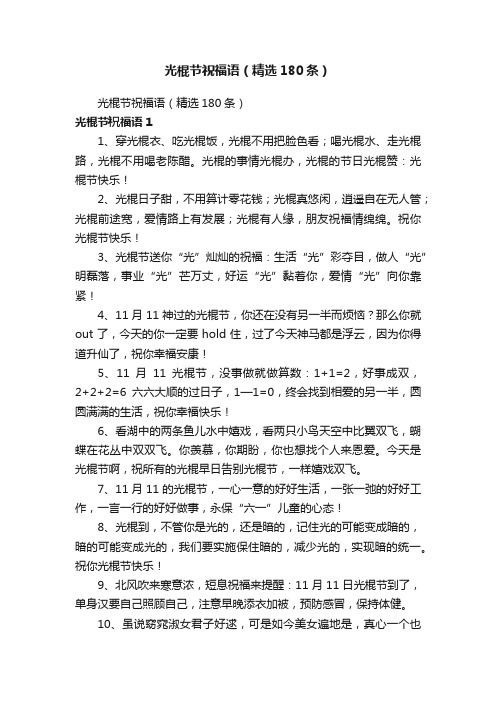 光棍节祝福语（精选180条）

光棍节祝福语（精选180条）

光棍节祝福语1

1、穿光棍衣、吃光棍饭，光棍不用把脸色看；喝光棍水、走光棍路，光棍不用喝老陈醋。光棍的事情光棍办，光棍的节日光棍赞：光棍节快乐！

2、光棍日子甜，不用算计零花钱；光棍真悠闲，逍遥自在无人管；光棍前途宽，爱情路上有发展；光棍有人缘，朋友祝福情绵绵。祝你光棍节快乐！

3、光棍节送你“光”灿灿的祝福：生活“光”彩夺目，做人“光”明磊落，事业“光”芒万丈，好运“光”黏着你，爱情“光”向你靠紧！

4、11月11神过的光棍节，你还在没有另一半而烦恼？那么你就out了，今天的你一定要hold住，过了今天神马都是浮云，因为你得道升仙了，祝你幸福安康！

5、11月11光棍节，没事做就做算数：1+1=2，好事成双，2+2+2=6 六六大顺的过日子，1—1=0，终会找到相爱的另一半，圆圆满满的生活，祝你幸福快乐！

6、看湖中的两条鱼儿水中嬉戏，看两只小鸟天空中比翼双飞，蝴蝶在花丛中双双飞。你羡慕，你期盼，你也想找个人来恩爱。今天是光棍节啊，祝所有的光棍早日告别光棍节，一样嬉戏双飞。

7、11月11的光棍节，一心一意的好好生活，一张一弛的好好工作，一言一行的好好做事，永保“六一”儿童的心态！

8、光棍到，不管你是光的，还是暗的，记住光的可能变成暗的，暗的可能变成光的，我们要实施保住暗的，减少光的，实现暗的统一。祝你光棍节快乐！

9、北风吹来寒意浓，短息祝福来提醒：11月11日光棍节到了，单身汉要自己照顾自己，注意早晚添衣加被，预防感冒，保持体健。

10、虽说窈窕淑女君子好逑，可是如今美女遍地是，真心一个也